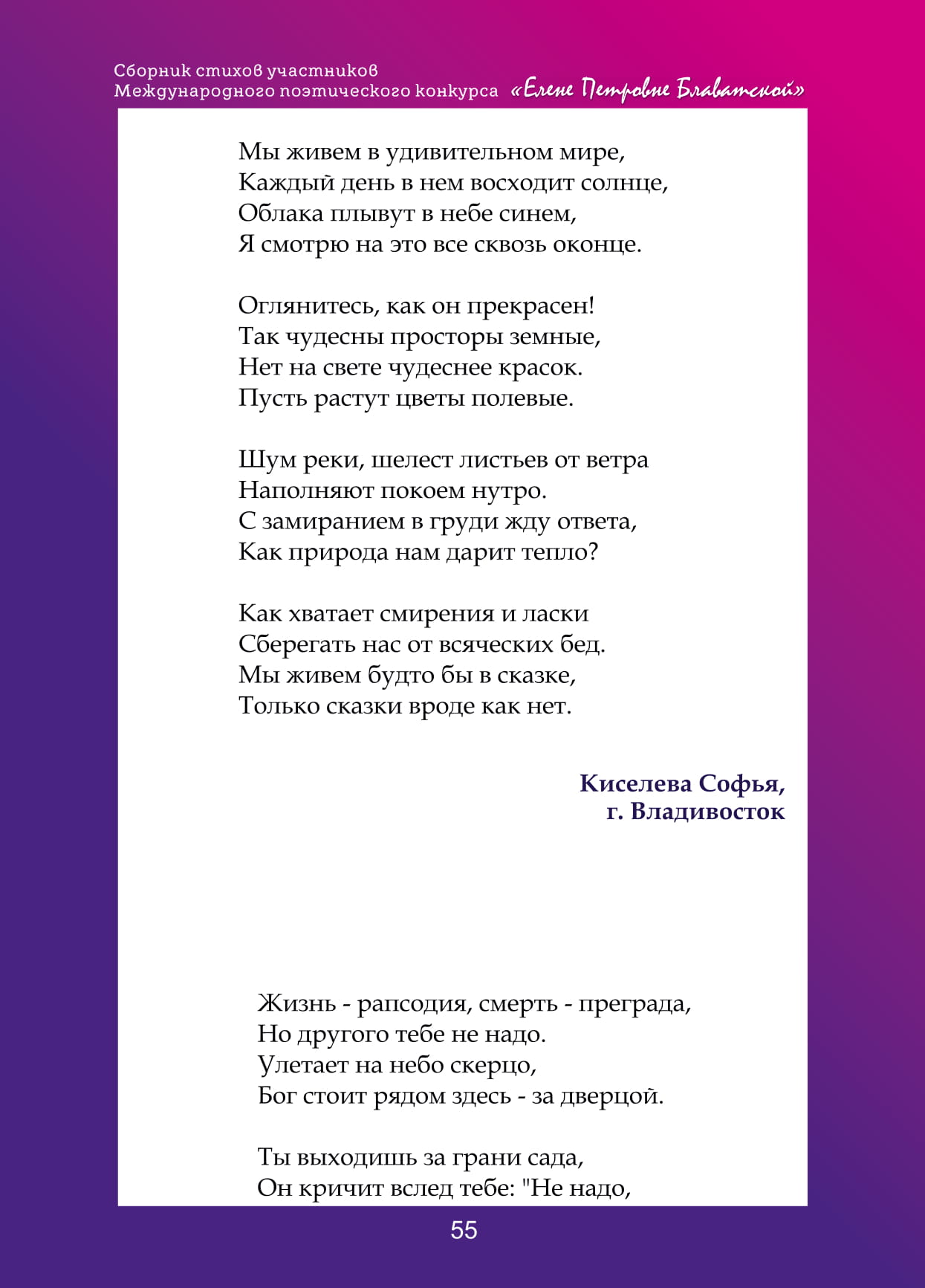 Сборник стихов участников
Международного поэтического конкурса «Елене Петровне Блаватской»

Мы живем в удивительном мире,
Каждый день в нем восходит солнце,
Облака плывут в небе синем,
Я смотрю на это все сквозь оконце.

Оглянитесь, как он прекрасен!
Так чудесны просторы земные,
Нет на свете чудеснее красок.
Пусть растут цветы полевые.

Шум реки, шелест листьев от ветра
Наполняют покоем нутро.
С замиранием в груди жду ответа,
Как природа нам дарит тепло?

Как хватает смирения и ласки
Сберегать нас от всяческих бед.
Мы живем будто бы в сказке,
Только сказки вроде как нет.

Киселева Софья,
г. Владивосток

Жизнь - рапсодия, смерть - преграда,
Но другого тебе не надо.
Улетает на небо скерцо,
Бог стоит рядом здесь - за дверцой.

Ты выходишь за грани сада,
Он кричит вслед тебе: "Не надо,

55